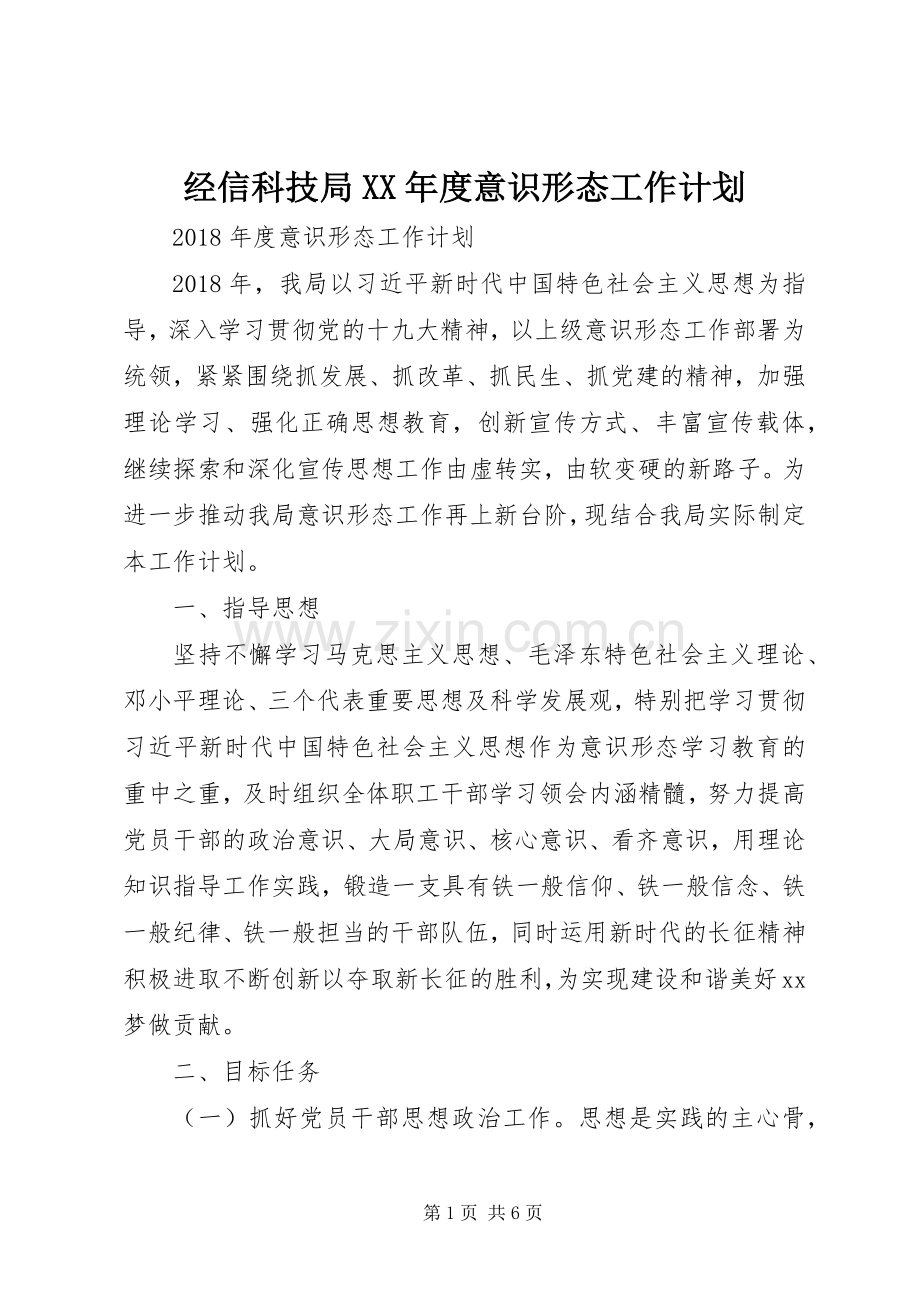 经信科技局XX年度意识形态工作计划

2018年度意识形态工作计划

2018年，我局以习近平新时代中国特色社会主义思想为指导，深入学习贯彻党的十九大精神，以上级意识形态工作部署为统领，紧紧围绕抓发展、抓改革、抓民生、抓党建的精神，加强理论学习、强化正确思想教育，创新宣传方式、丰富宣传载体，继续探索和深化宣传思想工作由虚转实，由软变硬的新路子。为进一步推动我局意识形态工作再上新台阶，现结合我局实际制定本工作计划。

一、指导思想

坚持不懈学习马克思主义思想、毛泽东特色社会主义理论、邓小平理论、三个代表重要思想及科学发展观，特别把学习贯彻习近平新时代中国特色社会主义思想作为意识形态学习教育的重中之重，及时组织全体职工干部学习领会内涵精髓，努力提高党员干部的政治意识、大局意识、核心意识、看齐意识，用理论知识指导工作实践，锻造一支具有铁一般信仰、铁一般信念、铁一般纪律、铁一般担当的干部队伍，同时运用新时代的长征精神积极进取不断创新以夺取新长征的胜利，为实现建设和谐美好xx梦做贡献。

二、目标任务

（一）抓好党员干部思想政治工作。思想是实践的主心骨，

第1页 共6页

www.zixin.com.cn